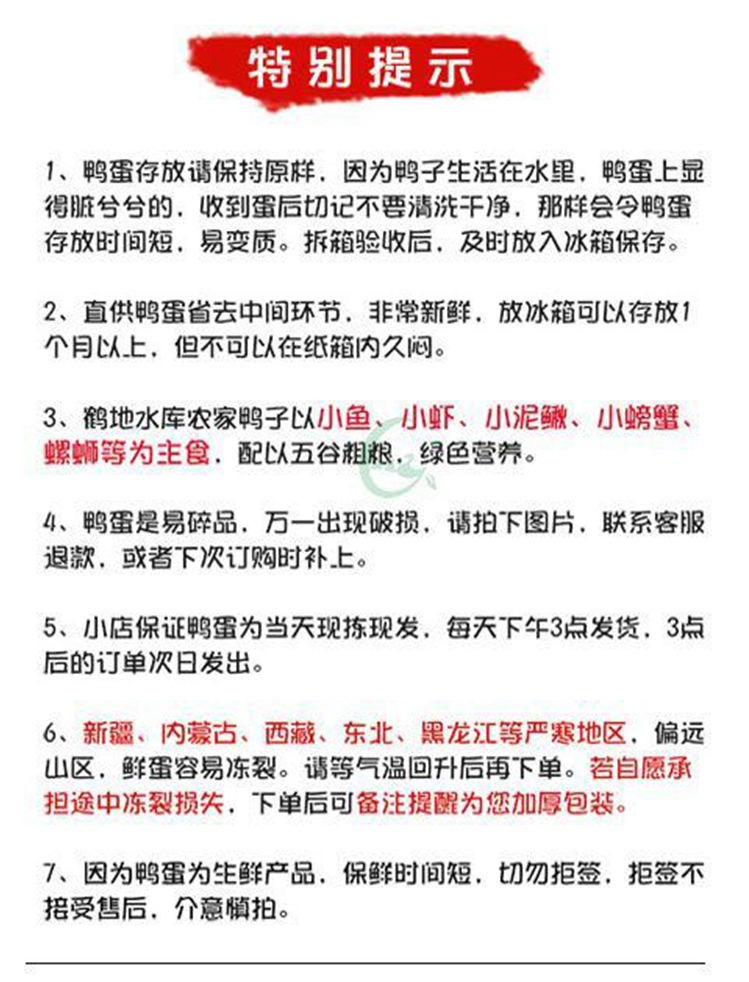 特别提示

1、鸭蛋存放请保持原样，因为鸭子生活在水里，鸭蛋上显得脏兮兮的，收到蛋后切记不要清洗干净，那样会令鸭蛋存放时间短，易变质。拆箱验收后，及时放入冰箱保存。

2、直供鸭蛋省去中间环节，非常新鲜，放冰箱可以存放1个月以上，但不可以在纸箱内久闷。

3、鹤地水库农家鸭子以小鱼、小虾、小泥鳅、小螃蟹、螺蛳等为主食，配以五谷粗粮，绿色营养。

4、鸭蛋是易碎品，万一出现破损，请拍下图片，联系客服退款，或者下次订购时补上。

5、小店保证鸭蛋为当天现拣现发，每天下午3点发货，3点后的订单次日发出。

6、新疆、内蒙古、西藏、东北、黑龙江等严寒地区，偏远山区，鲜蛋容易冻裂。请等气温回升后再下单。若自愿承担途中冻裂损失，下单后可备注提醒为您加厚包装。

7、因为鸭蛋为生鲜产品，保鲜时间短，切勿拒签，拒签不接受售后，介意慎拍。